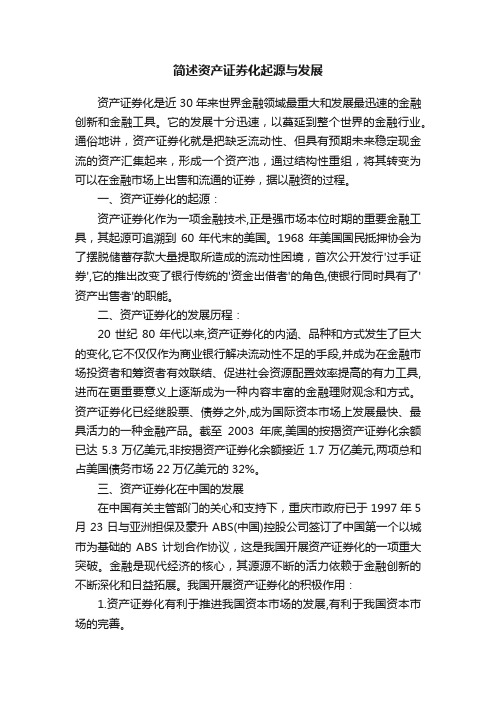 简述资产证券化起源与发展

资产证券化是近 30 年来世界金融领域最重大和发展最迅速的金融创新和金融工具。它的发展十分迅速，以蔓延到整个世界的金融行业。通俗地讲，资产证券化就是把缺乏流动性、但具有预期未来稳定现金流的资产汇集起来，形成一个资产池，通过结构性重组，将其转变为可以在金融市场上出售和流通的证券，据以融资的过程。

一、资产证券化的起源：

资产证券化作为一项金融技术,正是强市场本位时期的重要金融工具，其起源可追溯到 60 年代末的美国。1968 年美国国民抵押协会为了摆脱储蓄存款大量提取所造成的流动性困境，首次公开发行'过手证券',它的推出改变了银行传统的'资金出借者'的角色,使银行同时具有了'资产出售者'的职能。

二、资产证券化的发展历程：

20 世纪 80 年代以来,资产证券化的内涵、品种和方式发生了巨大的变化,它不仅仅作为商业银行解决流动性不足的手段,并成为在金融市场投资者和筹资者有效联结、促进社会资源配置效率提高的有力工具,进而在更重要意义上逐渐成为一种内容丰富的金融理财观念和方式。资产证券化已经继股票、债券之外,成为国际资本市场上发展最快、最具活力的一种金融产品。截至 2003 年底,美国的按揭资产证券化余额已达 5.3 万亿美元,非按揭资产证券化余额接近 1.7 万亿美元,两项总和占美国债务市场 22 万亿美元的 32%。

三、资产证券化在中国的发展

在中国有关主管部门的关心和支持下，重庆市政府已于 1997 年 5 月 23 日与亚洲担保及豪升 ABS(中国)控股公司签订了中国第一个以城市为基础的 ABS 计划合作协议，这是我国开展资产证券化的一项重大突破。金融是现代经济的核心，其源源不断的活力依赖于金融创新的不断深化和日益拓展。我国开展资产证券化的积极作用：

1.资产证券化有利于推进我国资本市场的发展,有利于我国资本市场的完善。